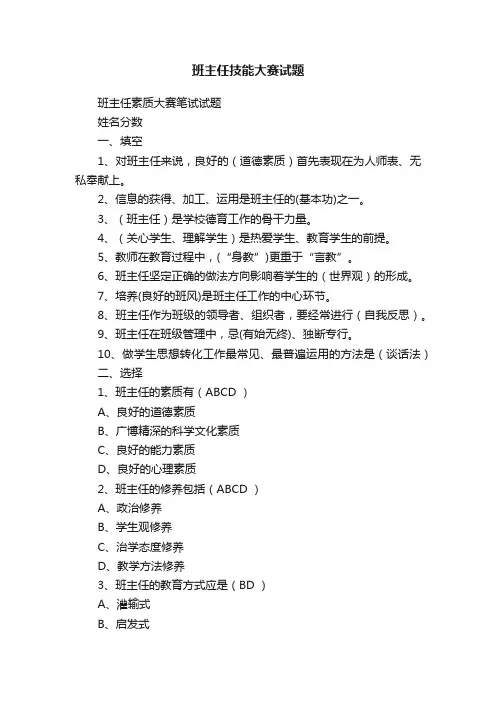 班主任技能大赛试题

班主任素质大赛笔试试题

姓名分数

一、填空

1、对班主任来说，良好的（道德素质）首先表现在为人师表、无私奉献上。

2、信息的获得、加工、运用是班主任的(基本功)之一。

3、（班主任）是学校德育工作的骨干力量。

4、（关心学生、理解学生）是热爱学生、教育学生的前提。

5、教师在教育过程中，(“身教”)更重于“言教”。

6、班主任坚定正确的做法方向影响着学生的（世界观）的形成。

7、培养(良好的班风)是班主任工作的中心环节。

8、班主任作为班级的领导者、组织者，要经常进行（自我反思）。

9、班主任在班级管理中，忌(有始无终)、独断专行。

10、做学生思想转化工作最常见、最普遍运用的方法是（谈话法）

二、选择

1、班主任的素质有（ABCD ）

A、良好的道德素质

B、广博精深的科学文化素质

C、良好的能力素质

D、良好的心理素质

2、班主任的修养包括（ABCD ）

A、政治修养

B、学生观修养

C、治学态度修养

D、教学方法修养

3、班主任的教育方式应是（BD ）

A、灌输式

B、启发式